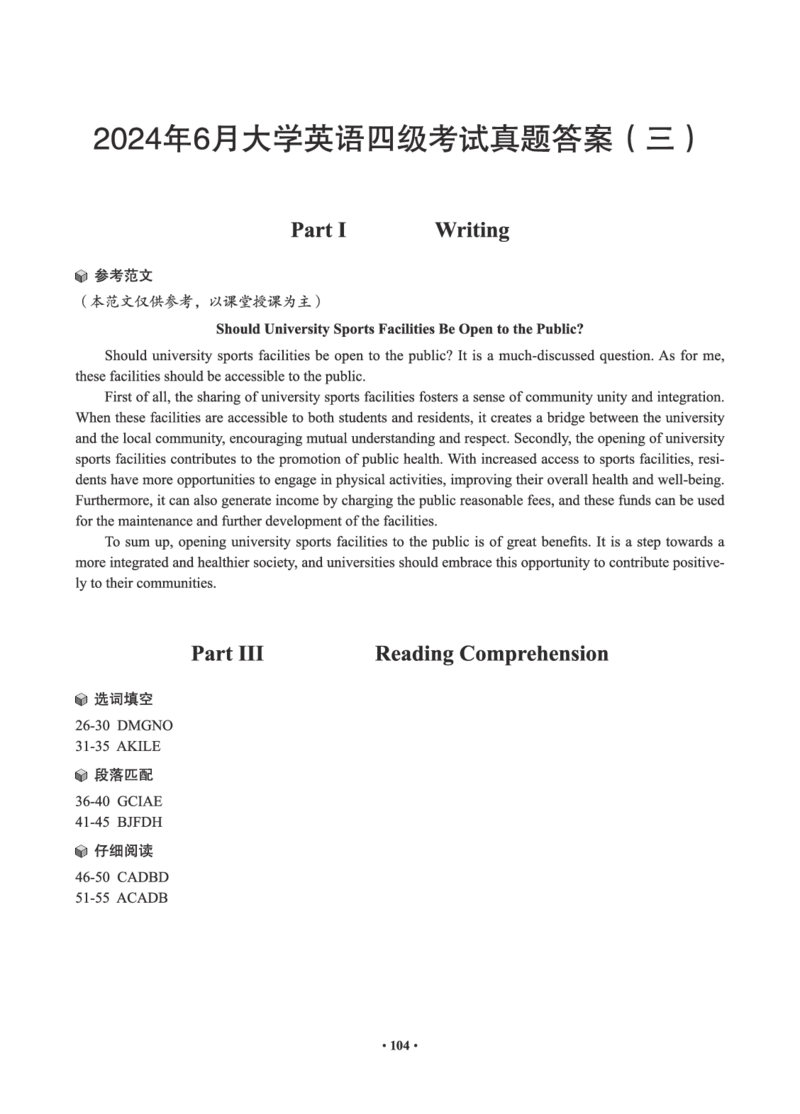 2024年6月大学英语四级考试真题答案（三）

Part I Writing

参考范文
（本范文仅供参考，以课堂授课为主）

Should University Sports Facilities Be Open to the Public?

Should university sports facilities be open to the public? It is a much-discussed question. As for me, these facilities should be accessible to the public.

First of all, the sharing of university sports facilities fosters a sense of community unity and integration. When these facilities are accessible to both students and residents, it creates a bridge between the university and the local community, encouraging mutual understanding and respect. Secondly, the opening of university sports facilities contributes to the promotion of public health. With increased access to sports facilities, residents have more opportunities to engage in physical activities, improving their overall health and well-being. Furthermore, it can also generate income by charging the public reasonable fees, and these funds can be used for the maintenance and further development of the facilities.

To sum up, opening university sports facilities to the public is of great benefits. It is a step towards a more integrated and healthier society, and universities should embrace this opportunity to contribute positively to their communities.

Part III Reading Comprehension

选词填空
26-30 DMGNO
31-35 AKILE

段落匹配
36-40 GCIAE
41-45 BJFDH

仔细阅读
46-50 CADBD
51-55 ACADB

· 104 ·